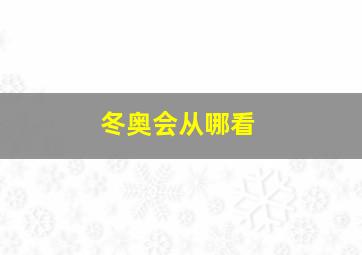 冬奥会从哪看